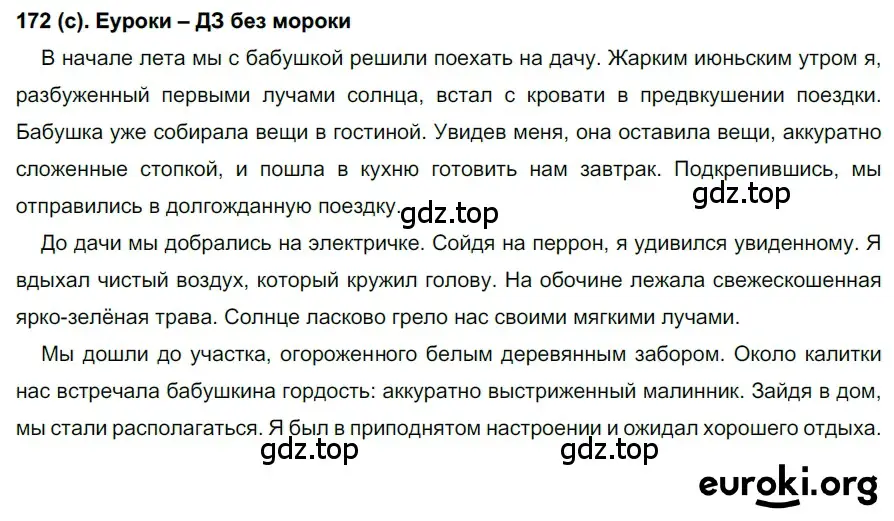 172 (с). Еуроки – ДЗ без мороки

В начале лета мы с бабушкой решили поехать на дачу. Жарким июньским утром я, разбуженный первыми лучами солнца, встал с кровати в предвкушении поездки. Бабушка уже собирала вещи в гостиной. Увидев меня, она оставила вещи, аккуратно сложенные стопкой, и пошла в кухню готовить нам завтрак. Подкрепившись, мы отправились в долгожданную поездку.

gdz.top

gdz.top

До дачи мы добрались на электричке. Сойдя на перрон, я удивился увиденному. Я вдыхал чистый воздух, который кружил голову. На обочине лежала свежескошенная ярко-зелёная трава. Солнце ласково грело нас своими мягкими лучами.

Мы дошли до участка, огороженного белым деревянным забором. Около калитки нас встречала бабушкина гордость: аккуратно выстриженный малинник. Зайдя в дом, мы стали располагаться. Я был в приподнятом настроении и ожидал хорошего отдыха.

gdz.top

gdz.top

euroki.org